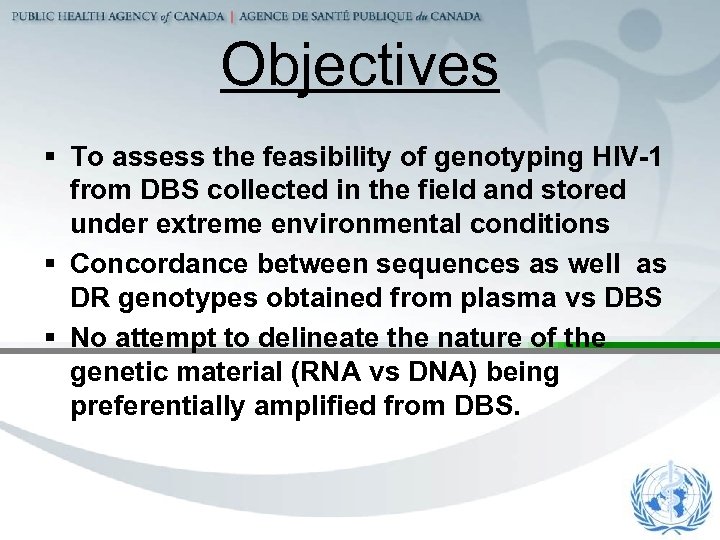 PUBLIC HEALTH AGENCY of CANADA | AGENCE DE SANTÉ PUBLIQUE du CANADA

Objectives

▪ To assess the feasibility of genotyping HIV-1 from DBS collected in the field and stored under extreme environmental conditions
▪ Concordance between sequences as well as DR genotypes obtained from plasma vs DBS
▪ No attempt to delineate the nature of the genetic material (RNA vs DNA) being preferentially amplified from DBS.